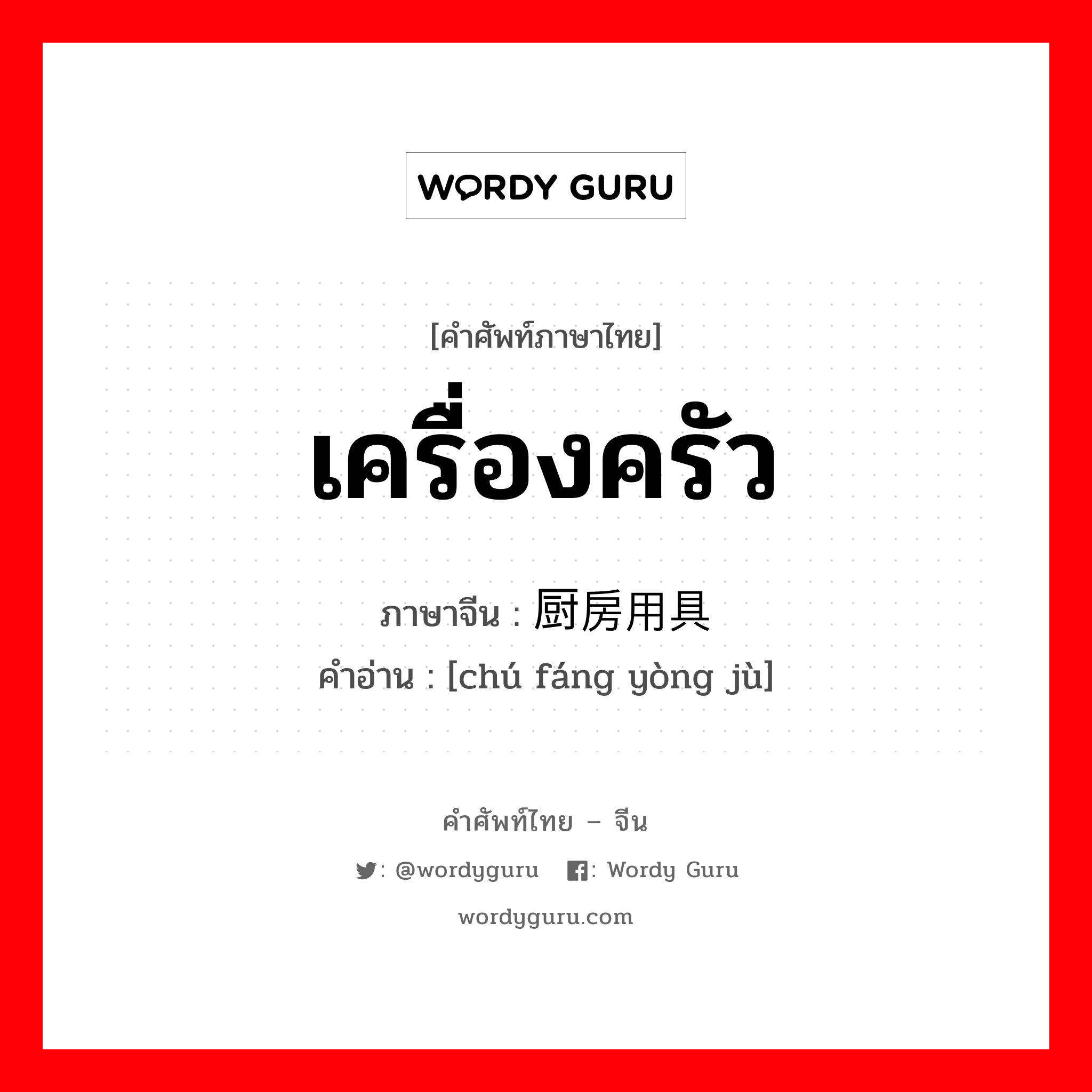 WORDY GURU

[คำศัพท์ภาษาไทย]

เครื่องครัว

ภาษาจีน : 厨房用具

คำอ่าน : [chú fáng yòng jù]

คำศัพท์ไทย – จีน

: @wordyguru : Wordy Guru

wordyguru.com